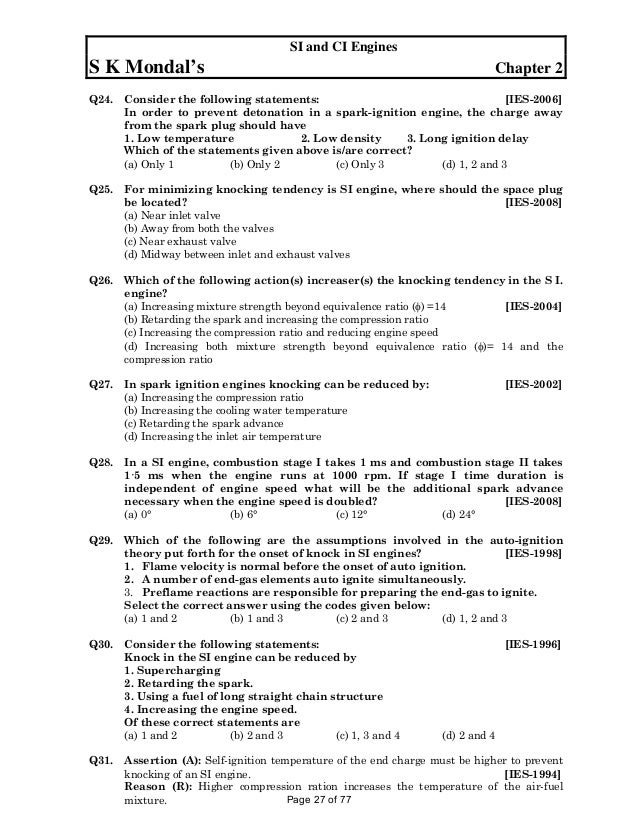 SI and CI Engines

S K Mondal's

Chapter 2

Q24. Consider the following statements: [IES-2006]
In order to prevent detonation in a spark-ignition engine, the charge away from the spark plug should have
1. Low temperature 2. Low density 3. Long ignition delay
Which of the statements given above is/are correct?
(a) Only 1 (b) Only 2 (c) Only 3 (d) 1, 2 and 3

Q25. For minimizing knocking tendency is SI engine, where should the space plug be located? [IES-2008]
(a) Near inlet valve
(b) Away from both the valves
(c) Near exhaust valve
(d) Midway between inlet and exhaust valves

Q26. Which of the following action(s) increaser(s) the knocking tendency in the S I. engine?
(a) Increasing mixture strength beyond equivalence ratio ($\phi$) =14 [IES-2004]
(b) Retarding the spark and increasing the compression ratio
(c) Increasing the compression ratio and reducing engine speed
(d) Increasing both mixture strength beyond equivalence ratio ($\phi$)= 14 and the compression ratio

Q27. In spark ignition engines knocking can be reduced by: [IES-2002]
(a) Increasing the compression ratio
(b) Increasing the cooling water temperature
(c) Retarding the spark advance
(d) Increasing the inlet air temperature

Q28. In a SI engine, combustion stage I takes 1 ms and combustion stage II takes 1·5 ms when the engine runs at 1000 rpm. If stage I time duration is independent of engine speed what will be the additional spark advance necessary when the engine speed is doubled? [IES-2008]
(a) 0° (b) 6° (c) 12° (d) 24°

Q29. Which of the following are the assumptions involved in the auto-ignition theory put forth for the onset of knock in SI engines? [IES-1998]
1. Flame velocity is normal before the onset of auto ignition.
2. A number of end-gas elements auto ignite simultaneously.
3. Preflame reactions are responsible for preparing the end-gas to ignite.
Select the correct answer using the codes given below:
(a) 1 and 2 (b) 1 and 3 (c) 2 and 3 (d) 1, 2 and 3

Q30. Consider the following statements: [IES-1996]
Knock in the SI engine can be reduced by
1. Supercharging
2. Retarding the spark.
3. Using a fuel of long straight chain structure
4. Increasing the engine speed.
Of these correct statements are
(a) 1 and 2 (b) 2 and 3 (c) 1, 3 and 4 (d) 2 and 4

Q31. Assertion (A): Self-ignition temperature of the end charge must be higher to prevent knocking of an SI engine. [IES-1994]
Reason (R): Higher compression ration increases the temperature of the air-fuel mixture.

Page 27 of 77